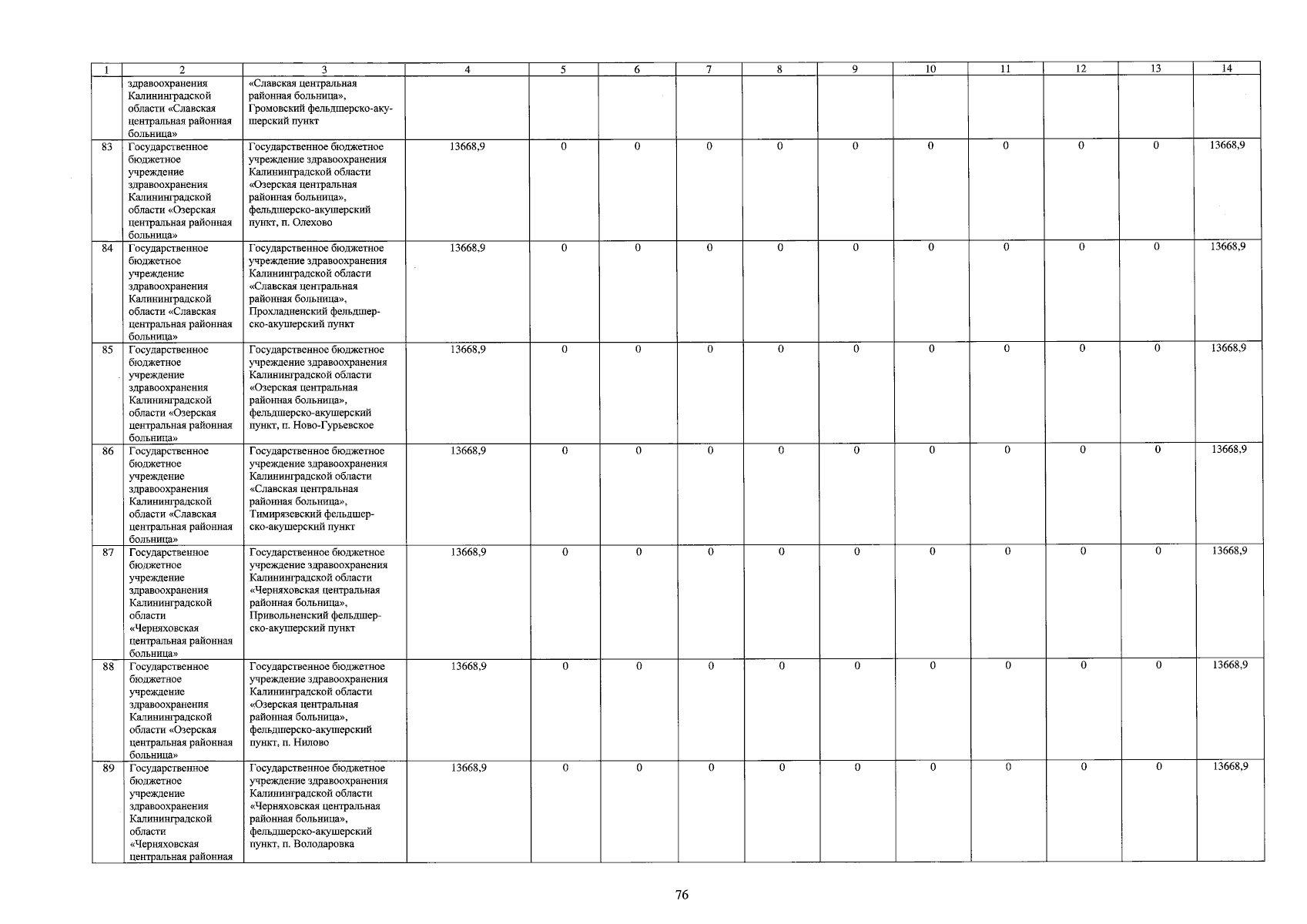 | 1 | 2 | 3 | 4 | 5 | 6 | 7 | 8 | 9 | 10 | 11 | 12 | 13 | 14 |
|---|---|---|---|---|---|---|---|---|---|---|---|---|---|
| | здравоохранения Калининградской области «Славская центральная районная больница» | «Славская центральная районная больница», Громовский фельдшерско-акушерский пункт | | | | | | | | | | | |
| 83 | Государственное бюджетное учреждение здравоохранения Калининградской области «Озерская центральная районная больница» | Государственное бюджетное учреждение здравоохранения Калининградской области «Озерская центральная районная больница», фельдшерско-акушерский пункт, п. Олехово | 13668,9 | 0 | 0 | 0 | 0 | 0 | 0 | 0 | 0 | 0 | 13668,9 |
| 84 | Государственное бюджетное учреждение здравоохранения Калининградской области «Славская центральная районная больница» | Государственное бюджетное учреждение здравоохранения Калининградской области «Славская центральная районная больница», Прохладненский фельдшерско-акушерский пункт | 13668,9 | 0 | 0 | 0 | 0 | 0 | 0 | 0 | 0 | 0 | 13668,9 |
| 85 | Государственное бюджетное учреждение здравоохранения Калининградской области «Озерская центральная районная больница» | Государственное бюджетное учреждение здравоохранения Калининградской области «Озерская центральная районная больница», фельдшерско-акушерский пункт, п. Ново-Гурьевское | 13668,9 | 0 | 0 | 0 | 0 | 0 | 0 | 0 | 0 | 0 | 13668,9 |
| 86 | Государственное бюджетное учреждение здравоохранения Калининградской области «Славская центральная районная больница» | Государственное бюджетное учреждение здравоохранения Калининградской области «Славская центральная районная больница», Тимирязевский фельдшерско-акушерский пункт | 13668,9 | 0 | 0 | 0 | 0 | 0 | 0 | 0 | 0 | 0 | 13668,9 |
| 87 | Государственное бюджетное учреждение здравоохранения Калининградской области «Черняховская центральная районная больница» | Государственное бюджетное учреждение здравоохранения Калининградской области «Черняховская центральная районная больница», Привольненский фельдшерско-акушерский пункт | 13668,9 | 0 | 0 | 0 | 0 | 0 | 0 | 0 | 0 | 0 | 13668,9 |
| 88 | Государственное бюджетное учреждение здравоохранения Калининградской области «Озерская центральная районная больница» | Государственное бюджетное учреждение здравоохранения Калининградской области «Озерская центральная районная больница», фельдшерско-акушерский пункт, п. Нилово | 13668,9 | 0 | 0 | 0 | 0 | 0 | 0 | 0 | 0 | 0 | 13668,9 |
| 89 | Государственное бюджетное учреждение здравоохранения Калининградской области «Черняховская центральная районная | Государственное бюджетное учреждение здравоохранения Калининградской области «Черняховская центральная районная больница», фельдшерско-акушерский пункт, п. Володаровка | 13668,9 | 0 | 0 | 0 | 0 | 0 | 0 | 0 | 0 | 0 | 13668,9 |

76